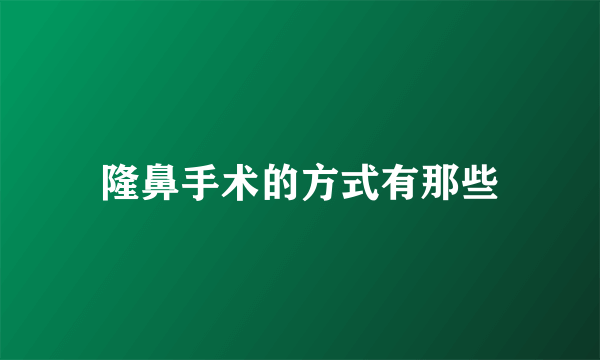 隆鼻手术的方式有那些